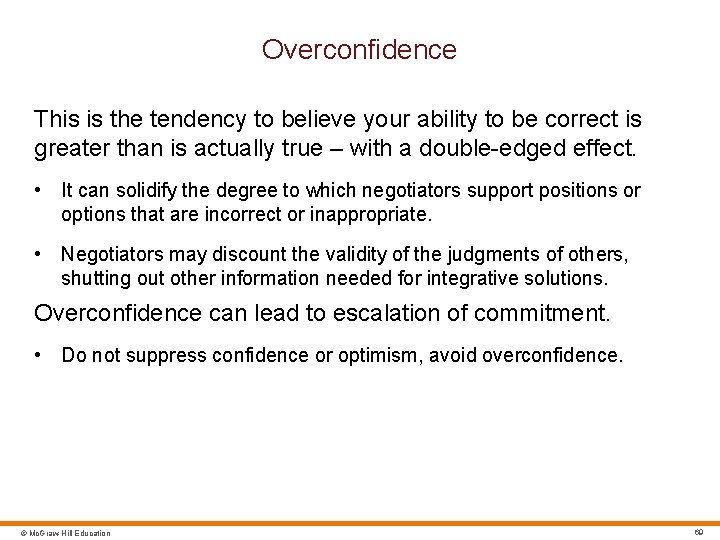 Overconfidence

This is the tendency to believe your ability to be correct is greater than is actually true – with a double-edged effect.

• It can solidify the degree to which negotiators support positions or options that are incorrect or inappropriate.

• Negotiators may discount the validity of the judgments of others, shutting out other information needed for integrative solutions.

Overconfidence can lead to escalation of commitment.

• Do not suppress confidence or optimism, avoid overconfidence.

© McGraw Hill Education

69